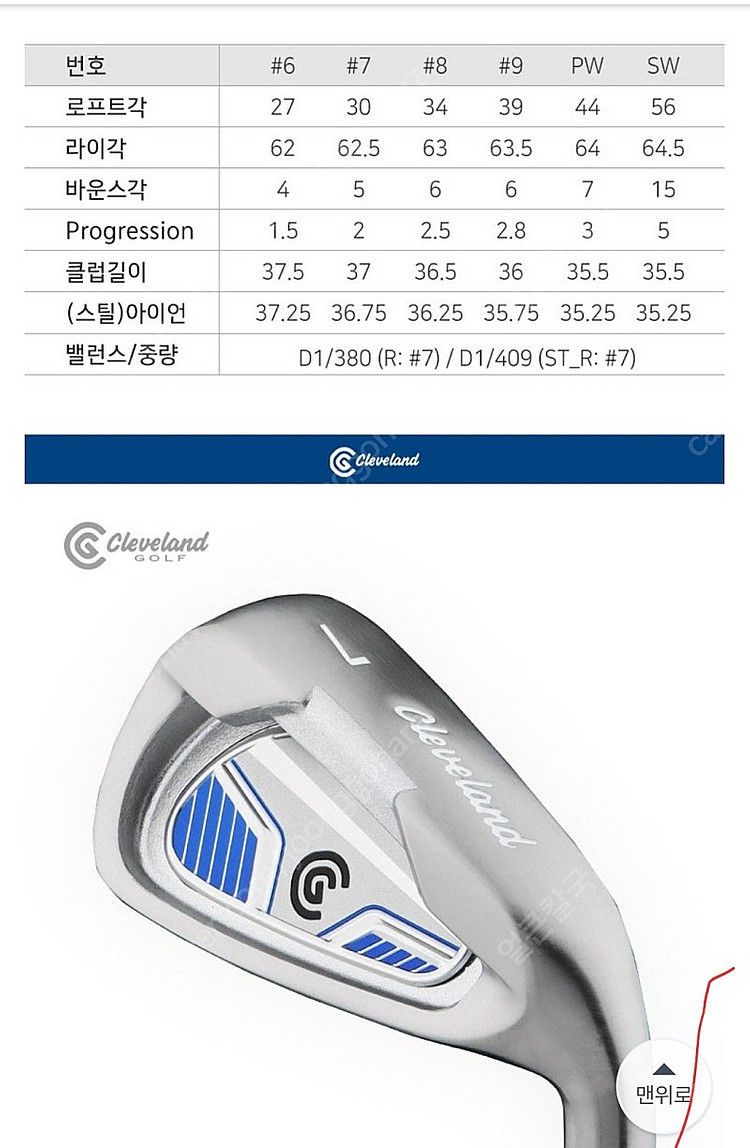 | 번호 | #6 | #7 | #8 | #9 | PW | SW |
|---|---|---|---|---|---|---|
| 로프트각 | 27 | 30 | 34 | 39 | 44 | 56 |
| 라이각 | 62 | 62.5 | 63 | 63.5 | 64 | 64.5 |
| 바운스각 | 4 | 5 | 6 | 6 | 7 | 15 |
| Progression | 1.5 | 2 | 2.5 | 2.8 | 3 | 5 |
| 클럽길이 | 37.5 | 37 | 36.5 | 36 | 35.5 | 35.5 |
| (스틸)아이언 | 37.25 | 36.75 | 36.25 | 35.75 | 35.25 | 35.25 |
| 밸런스/중량 | D1/380 (R: #7) / D1/409 (ST_R: #7) | | | | | |

Cleveland

Cleveland GOLF

7

Cleveland

맨위로